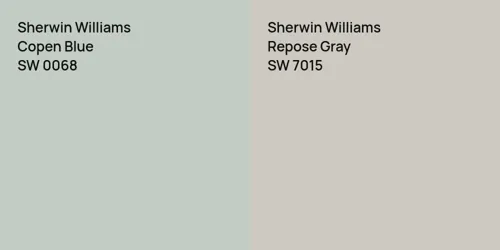 Sherwin Williams
Copen Blue
SW 0068

Sherwin Williams
Repose Gray
SW 7015